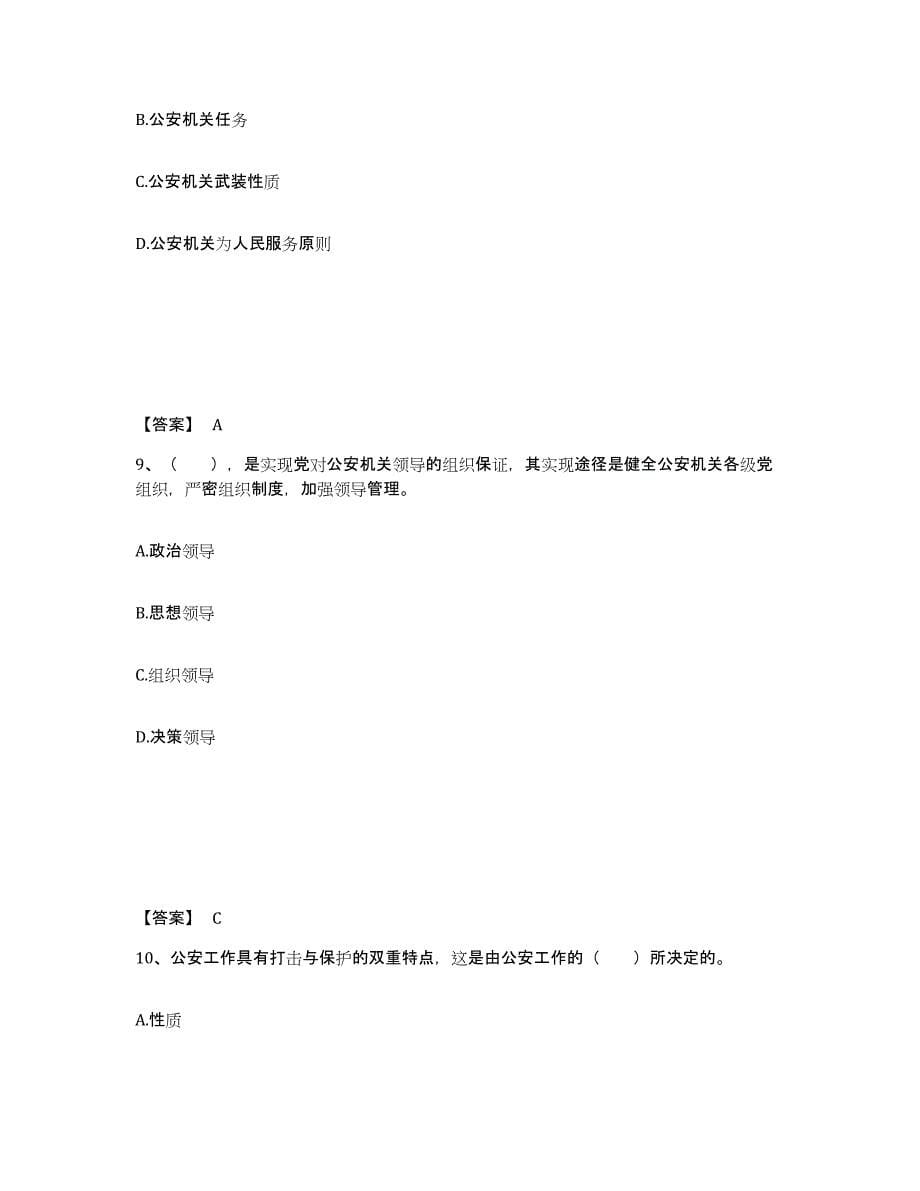 B.公安机关任务

C.公安机关武装性质

D.公安机关为人民服务原则

【答案】 A

9、（　　），是实现党对公安机关领导的组织保证，其实现途径是健全公安机关各级党组织，严密组织制度，加强领导管理。

A.政治领导

B.思想领导

C.组织领导

D.决策领导

【答案】 C

10、公安工作具有打击与保护的双重特点，这是由公安工作的（　　）所决定的。

A.性质